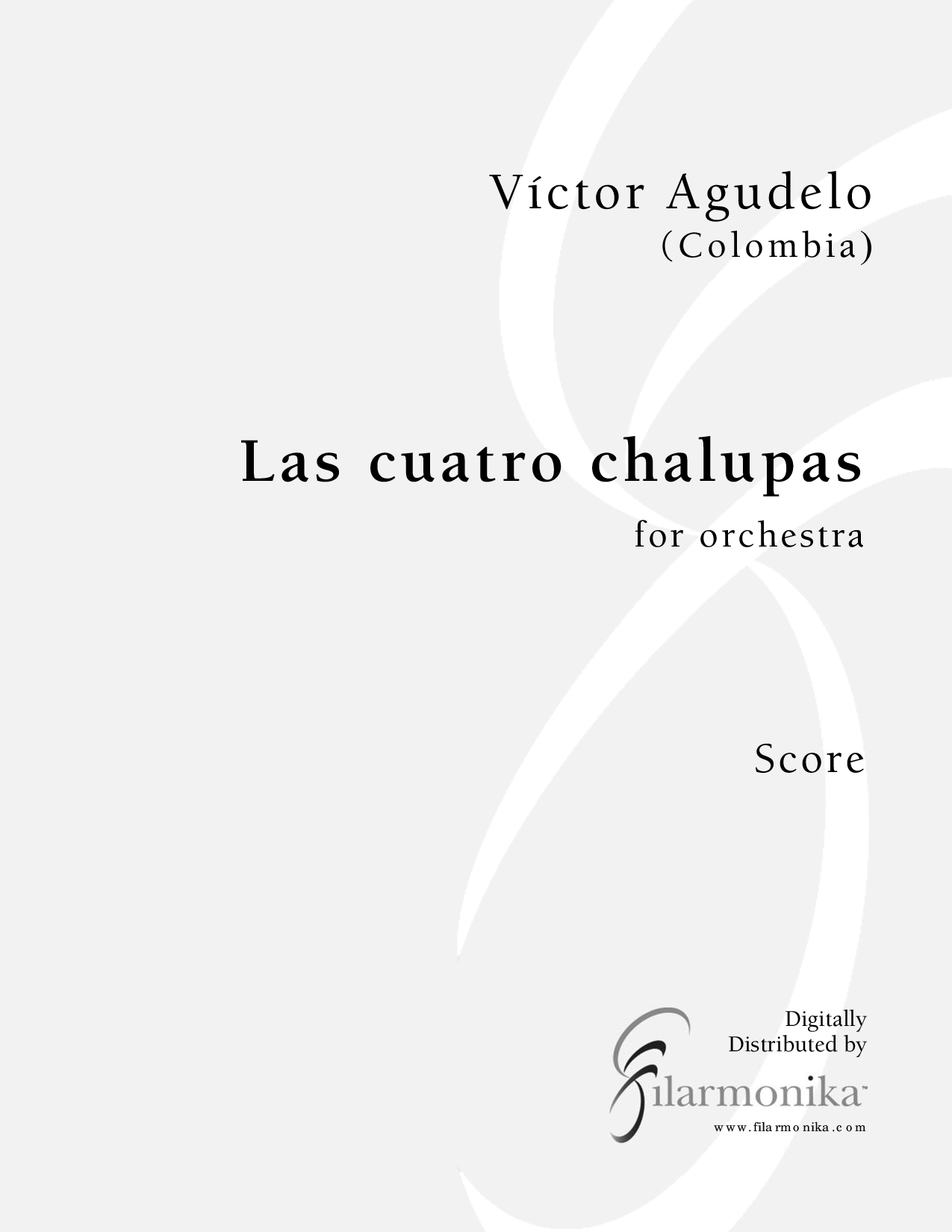 Víctor Agudelo
(Colombia)

Las cuatro chalupas
for orchestra

Score

Digitally
Distributed by

filarmonika™
www.filarmonika.com